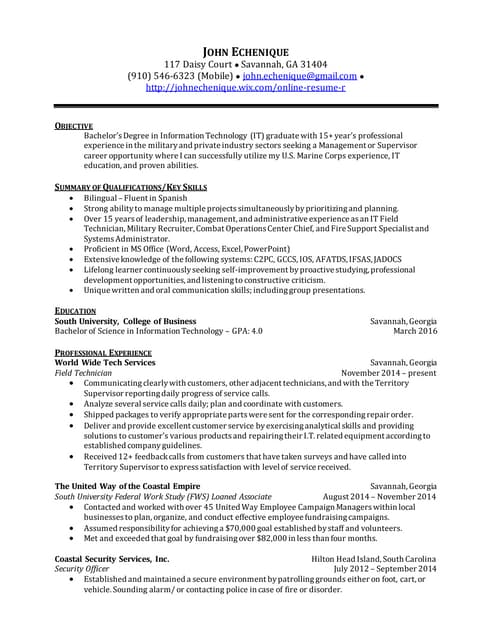 JOHN ECHENIQUE
117 Daisy Court • Savannah, GA 31404
(910) 546-6323 (Mobile) • john.echenique@gmail.com •
http://johnechenique.wix.com/online-resume-r

OBJECTIVE
Bachelor's Degree in Information Technology (IT) graduate with 15+ year's professional experience in the military and private industry sectors seeking a Management or Supervisor career opportunity where I can successfully utilize my U.S. Marine Corps experience, IT education, and proven abilities.

SUMMARY OF QUALIFICATIONS/KEY SKILLS
• Bilingual – Fluent in Spanish
• Strong ability to manage multiple projects simultaneously by prioritizing and planning.
• Over 15 years of leadership, management, and administrative experience as an IT Field Technician, Military Recruiter, Combat Operations Center Chief, and Fire Support Specialist and Systems Administrator.
• Proficient in MS Office (Word, Access, Excel, PowerPoint)
• Extensive knowledge of the following systems: C2PC, GCCS, IOS, AFATDS, IFSAS, JADOCS
• Lifelong learner continuously seeking self-improvement by proactive studying, professional development opportunities, and listening to constructive criticism.
• Unique written and oral communication skills; including group presentations.

EDUCATION
South University, College of Business Savannah, Georgia
Bachelor of Science in Information Technology – GPA: 4.0 March 2016

PROFESSIONAL EXPERIENCE
World Wide Tech Services Savannah, Georgia
Field Technician November 2014 – present
• Communicating clearly with customers, other adjacent technicians, and with the Territory Supervisor reporting daily progress of service calls.
• Analyze several service calls daily; plan and coordinate with customers.
• Shipped packages to verify appropriate parts were sent for the corresponding repair order.
• Deliver and provide excellent customer service by exercising analytical skills and providing solutions to customer's various products and repairing their I.T. related equipment according to established company guidelines.
• Received 12+ feedback calls from customers that have taken surveys and have called into Territory Supervisor to express satisfaction with level of service received.

The United Way of the Coastal Empire Savannah, Georgia
South University Federal Work Study (FWS) Loaned Associate August 2014 – November 2014
• Contacted and worked with over 45 United Way Employee Campaign Managers within local businesses to plan, organize, and conduct effective employee fundraising campaigns.
• Assumed responsibility for achieving a $70,000 goal established by staff and volunteers.
• Met and exceeded that goal by fundraising over $82,000 in less than four months.

Coastal Security Services, Inc. Hilton Head Island, South Carolina
Security Officer July 2012 – September 2014
• Established and maintained a secure environment by patrolling grounds either on foot, cart, or vehicle. Sounding alarm/ or contacting police in case of fire or disorder.